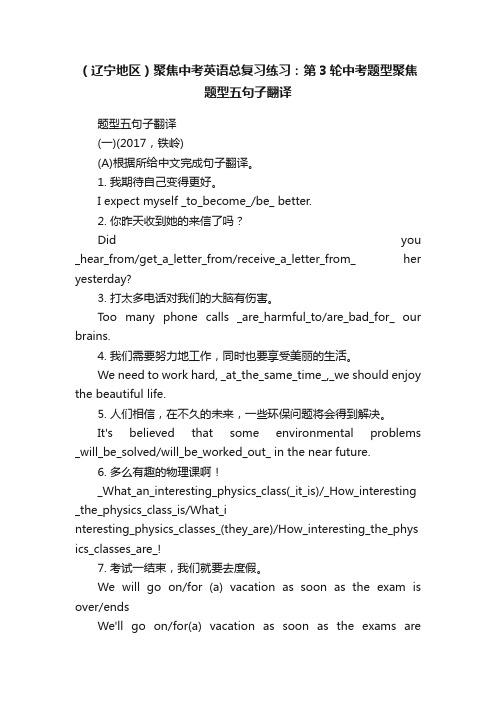 （辽宁地区）聚焦中考英语总复习练习：第3轮中考题型聚焦题型五句子翻译

题型五句子翻译

(一)(2017，铁岭)

(A)根据所给中文完成句子翻译。

1. 我期待自己变得更好。

I expect myself _to_become_/be_ better.

2. 你昨天收到她的来信了吗？

Did you _hear_from/get_a_letter_from/receive_a_letter_from_ her yesterday?

3. 打太多电话对我们的大脑有伤害。

Too many phone calls _are_harmful_to/are_bad_for_ our brains.

4. 我们需要努力地工作，同时也要享受美丽的生活。

We need to work hard, _at_the_same_time_,_we should enjoy the beautiful life.

5. 人们相信，在不久的未来，一些环保问题将会得到解决。

It's believed that some environmental problems _will_be_solved/will_be_worked_out_ in the near future.

6. 多么有趣的物理课啊！

_What_an_interesting_physics_class(_it_is)/_How_interesting_the_physics_class_is/What_interesting_physics_classes_(they_are)/How_interesting_the_physics_classes_are_!

7. 考试一结束，我们就要去度假。

We will go on/for (a) vacation as soon as the exam is over/ends

We'll go on/for(a) vacation as soon as the exams are